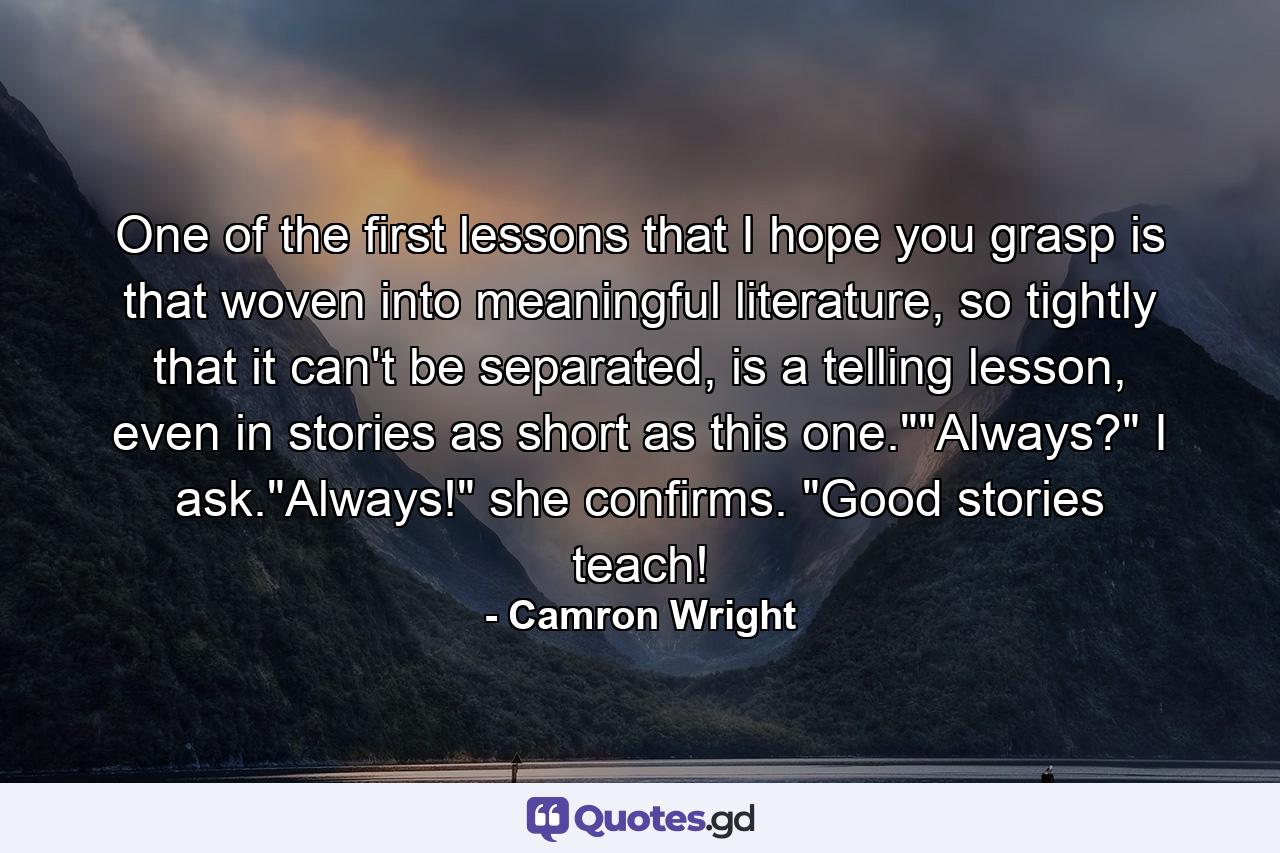 One of the first lessons that I hope you grasp is that woven into meaningful literature, so tightly that it can't be separated, is a telling lesson, even in stories as short as this one.""Always?" I ask."Always!" she confirms. "Good stories teach!

- Camron Wright

Quotes.gd